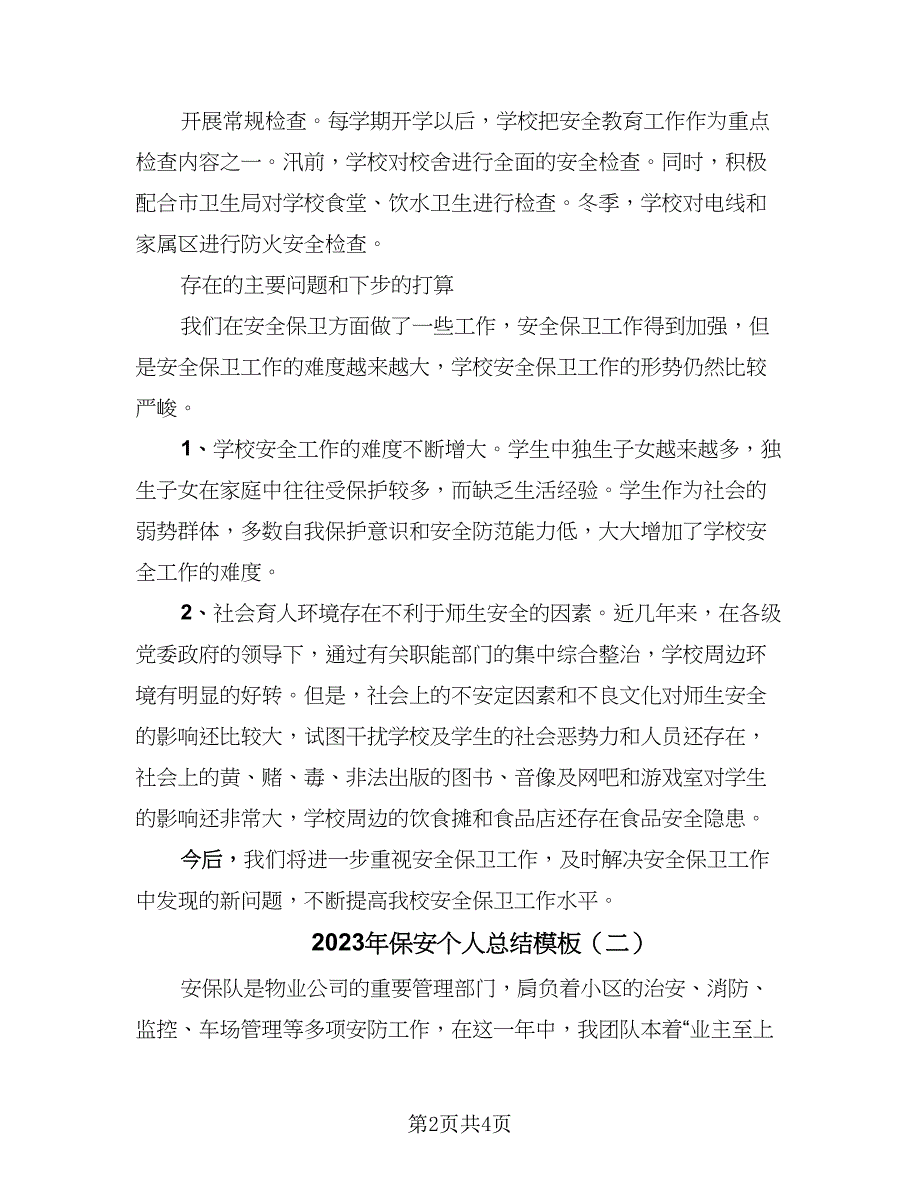 开展常规检查。每学期开学以后，学校把安全教育工作作为重点检查内容之一。汛前，学校对校舍进行全面的安全检查。同时，积极配合市卫生局对学校食堂、饮水卫生进行检查。冬季，学校对电线和家属区进行防火安全检查。

存在的主要问题和下步的打算

我们在安全保卫方面做了一些工作，安全保卫工作得到加强，但是安全保卫工作的难度越来越大，学校安全保卫工作的形势仍然比较严峻。

1、学校安全工作的难度不断增大。学生中独生子女越来越多，独生子女在家庭中往往受保护较多，而缺乏生活经验。学生作为社会的弱势群体，多数自我保护意识和安全防范能力低，大大增加了学校安全工作的难度。

2、社会育人环境存在不利于师生安全的因素。近几年来，在各级党委政府的领导下，通过有关职能部门的集中综合整治，学校周边环境有明显的好转。但是，社会上的不安定因素和不良文化对师生安全的影响还比较大，试图干扰学校及学生的社会恶势力和人员还存在，社会上的黄、赌、毒、非法出版的图书、音像及网吧和游戏室对学生的影响还非常大，学校周边的饮食摊和食品店还存在食品安全隐患。

今后，我们将进一步重视安全保卫工作，及时解决安全保卫工作中发现的新问题，不断提高我校安全保卫工作水平。

2023年保安个人总结模板（二）

安保队是物业公司的重要管理部门，肩负着小区的治安、消防、监控、车场管理等多项安防工作，在这一年中，我团队本着“业主至上

第2页共4页